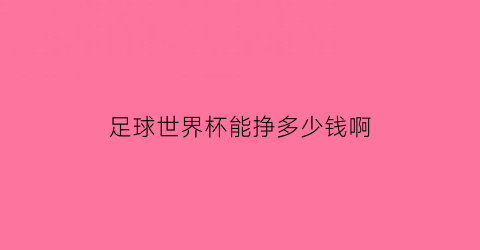 足球世界杯能挣多少钱啊